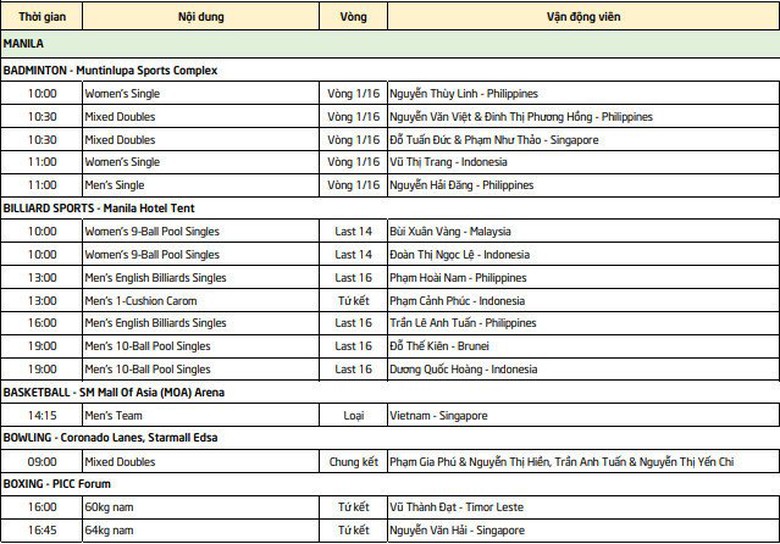 | Thời gian | Nội dung | Vòng | Vận động viên |
|---|---|---|---|
| MANILA | | | |
| BADMINTON - Muntinlupa Sports Complex | | | |
| 10:00 | Women's Single | Vòng 1/16 | Nguyễn Thùy Linh - Philippines |
| 10:30 | Mixed Doubles | Vòng 1/16 | Nguyễn Văn Việt & Đinh Thị Phương Hồng - Philippines |
| 10:30 | Mixed Doubles | Vòng 1/16 | Đỗ Tuấn Đức & Phạm Như Thảo - Singapore |
| 11:00 | Women's Single | Vòng 1/16 | Vũ Thị Trang - Indonesia |
| 11:00 | Men's Single | Vòng 1/16 | Nguyễn Hải Đăng - Philippines |
| BILLIARD SPORTS - Manila Hotel Tent | | | |
| 10:00 | Women's 9-Ball Pool Singles | Last 14 | Bùi Xuân Vàng - Malaysia |
| 10:00 | Women's 9-Ball Pool Singles | Last 14 | Đoàn Thị Ngọc Lệ - Indonesia |
| 13:00 | Men's English Billiards Singles | Last 16 | Phạm Hoài Nam - Philippines |
| 13:00 | Men's 1-Cushion Carom | Tứ kết | Phạm Cảnh Phúc - Indonesia |
| 16:00 | Men's English Billiards Singles | Last 16 | Trần Lê Anh Tuấn - Philippines |
| 19:00 | Men's 10-Ball Pool Singles | Last 16 | Đỗ Thế Kiên - Brunei |
| 19:00 | Men's 10-Ball Pool Singles | Last 16 | Dương Quốc Hoàng - Indonesia |
| BASKETBALL - SM Mall Of Asia (MOA) Arena | | | |
| 14:15 | Men's Team | Loại | Vietnam - Singapore |
| BOWLING - Coronado Lanes, Starmall Edsa | | | |
| 09:00 | Mixed Doubles | Chung kết | Phạm Gia Phú & Nguyễn Thị Hiền, Trần Anh Tuấn & Nguyễn Thị Yến Chi |
| BOXING - PICC Forum | | | |
| 16:00 | 60kg nam | Tứ kết | Vũ Thành Đạt - Timor Leste |
| 16:45 | 64kg nam | Tứ kết | Nguyễn Văn Hải - Singapore |